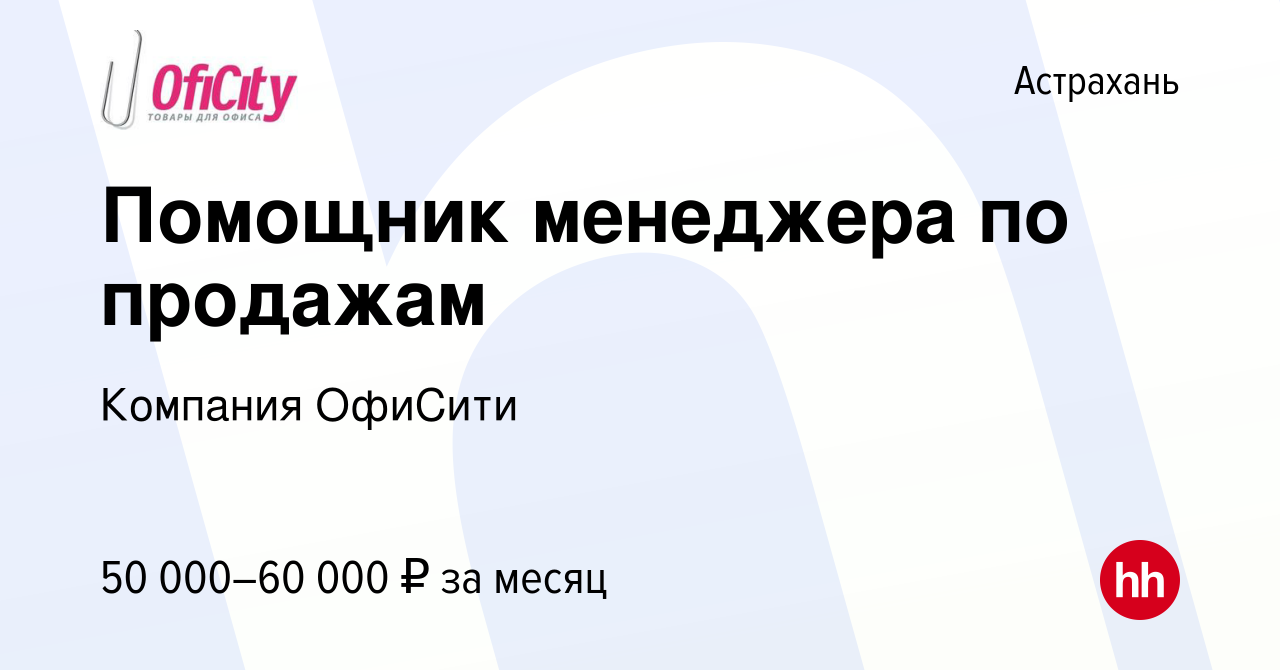 OfiCity
ТОВАРЫ ДЛЯ ОФИСА

Астрахань

Помощник менеджера по продажам

Компания ОфиСити

50 000–60 000 ₽ за месяц

hh